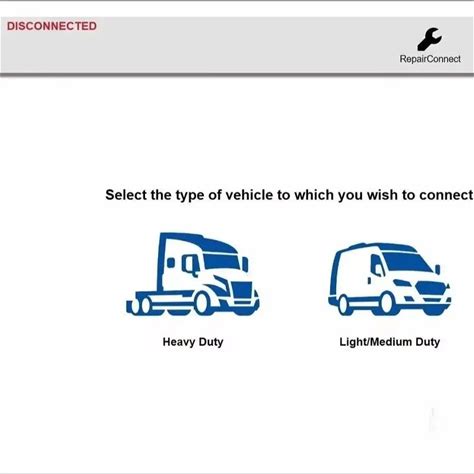 DISCONNECTED

RepairConnect

Select the type of vehicle to which you wish to connect

Heavy Duty

Light/Medium Duty